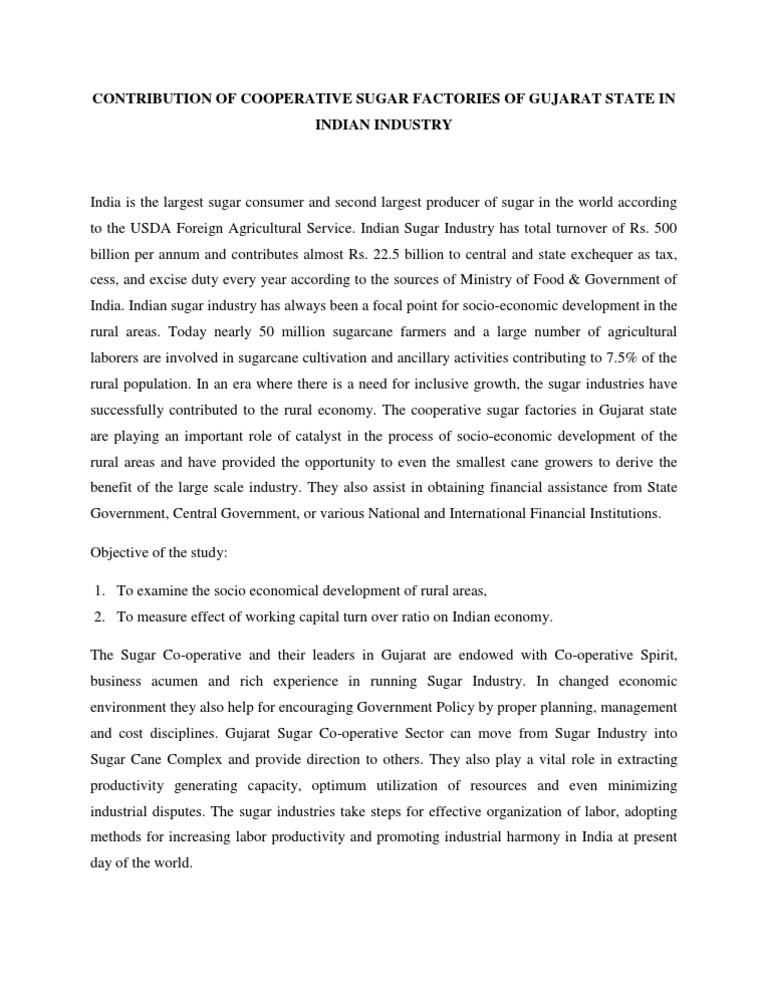 CONTRIBUTION OF COOPERATIVE SUGAR FACTORIES OF GUJARAT STATE IN INDIAN INDUSTRY

India is the largest sugar consumer and second largest producer of sugar in the world according to the USDA Foreign Agricultural Service. Indian Sugar Industry has total turnover of Rs. 500 billion per annum and contributes almost Rs. 22.5 billion to central and state exchequer as tax, cess, and excise duty every year according to the sources of Ministry of Food & Government of India. Indian sugar industry has always been a focal point for socio-economic development in the rural areas. Today nearly 50 million sugarcane farmers and a large number of agricultural laborers are involved in sugarcane cultivation and ancillary activities contributing to 7.5% of the rural population. In an era where there is a need for inclusive growth, the sugar industries have successfully contributed to the rural economy. The cooperative sugar factories in Gujarat state are playing an important role of catalyst in the process of socio-economic development of the rural areas and have provided the opportunity to even the smallest cane growers to derive the benefit of the large scale industry. They also assist in obtaining financial assistance from State Government, Central Government, or various National and International Financial Institutions.

Objective of the study:

1. To examine the socio economical development of rural areas,
2. To measure effect of working capital turn over ratio on Indian economy.

The Sugar Co-operative and their leaders in Gujarat are endowed with Co-operative Spirit, business acumen and rich experience in running Sugar Industry. In changed economic environment they also help for encouraging Government Policy by proper planning, management and cost disciplines. Gujarat Sugar Co-operative Sector can move from Sugar Industry into Sugar Cane Complex and provide direction to others. They also play a vital role in extracting productivity generating capacity, optimum utilization of resources and even minimizing industrial disputes. The sugar industries take steps for effective organization of labor, adopting methods for increasing labor productivity and promoting industrial harmony in India at present day of the world.